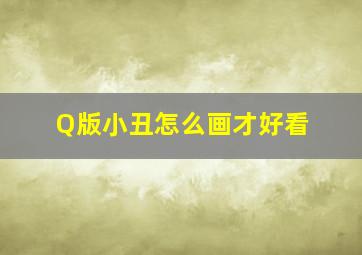 Q版小丑怎么画才好看